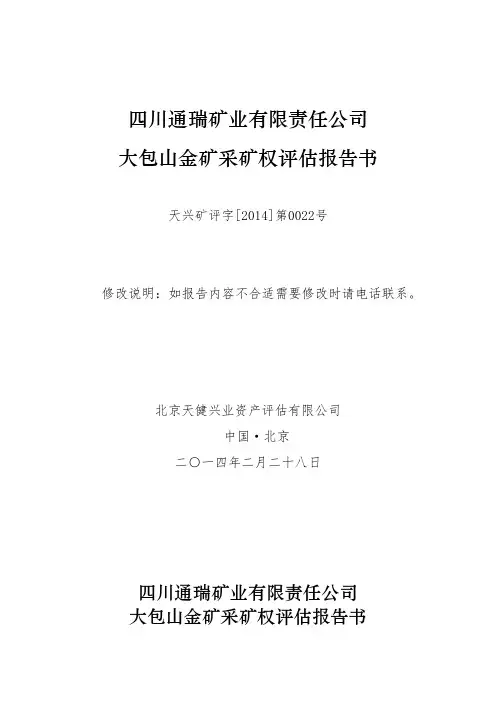 四川通瑞矿业有限责任公司
大包山金矿采矿权评估报告书

天兴矿评字[2014]第0022号

修改说明：如报告内容不合适需要修改时请电话联系。

北京天健兴业资产评估有限公司
中国·北京
二〇一四年二月二十八日

四川通瑞矿业有限责任公司
大包山金矿采矿权评估报告书